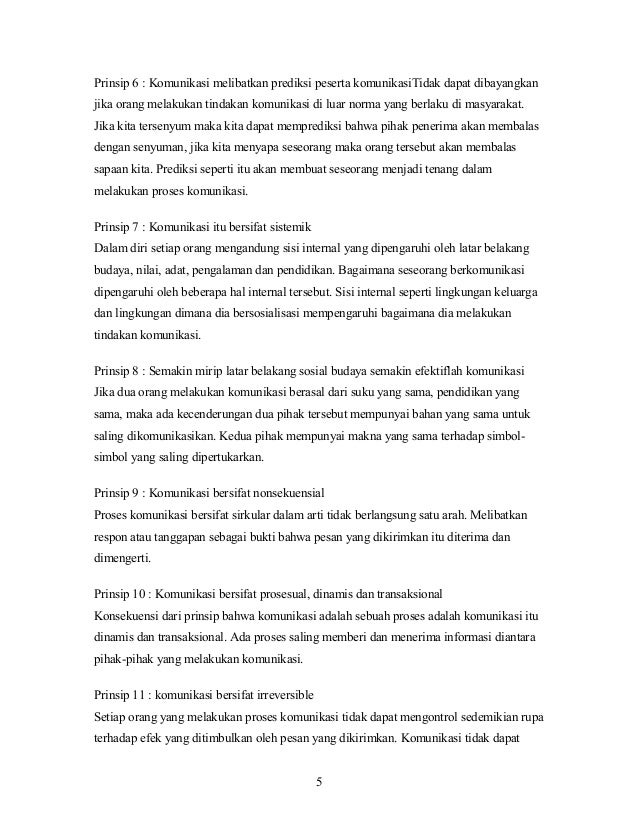 Prinsip 6 : Komunikasi melibatkan prediksi peserta komunikasiTidak dapat dibayangkan jika orang melakukan tindakan komunikasi di luar norma yang berlaku di masyarakat. Jika kita tersenyum maka kita dapat memprediksi bahwa pihak penerima akan membalas dengan senyuman, jika kita menyapa seseorang maka orang tersebut akan membalas sapaan kita. Prediksi seperti itu akan membuat seseorang menjadi tenang dalam melakukan proses komunikasi.

Prinsip 7 : Komunikasi itu bersifat sistemik
Dalam diri setiap orang mengandung sisi internal yang dipengaruhi oleh latar belakang budaya, nilai, adat, pengalaman dan pendidikan. Bagaimana seseorang berkomunikasi dipengaruhi oleh beberapa hal internal tersebut. Sisi internal seperti lingkungan keluarga dan lingkungan dimana dia bersosialisasi mempengaruhi bagaimana dia melakukan tindakan komunikasi.

Prinsip 8 : Semakin mirip latar belakang sosial budaya semakin efektiflah komunikasi
Jika dua orang melakukan komunikasi berasal dari suku yang sama, pendidikan yang sama, maka ada kecenderungan dua pihak tersebut mempunyai bahan yang sama untuk saling dikomunikasikan. Kedua pihak mempunyai makna yang sama terhadap simbol-simbol yang saling dipertukarkan.

Prinsip 9 : Komunikasi bersifat nonsekuensial
Proses komunikasi bersifat sirkular dalam arti tidak berlangsung satu arah. Melibatkan respon atau tanggapan sebagai bukti bahwa pesan yang dikirimkan itu diterima dan dimengerti.

Prinsip 10 : Komunikasi bersifat prosesual, dinamis dan transaksional
Konsekuensi dari prinsip bahwa komunikasi adalah sebuah proses adalah komunikasi itu dinamis dan transaksional. Ada proses saling memberi dan menerima informasi diantara pihak-pihak yang melakukan komunikasi.

Prinsip 11 : komunikasi bersifat irreversible
Setiap orang yang melakukan proses komunikasi tidak dapat mengontrol sedemikian rupa terhadap efek yang ditimbulkan oleh pesan yang dikirimkan. Komunikasi tidak dapat

5